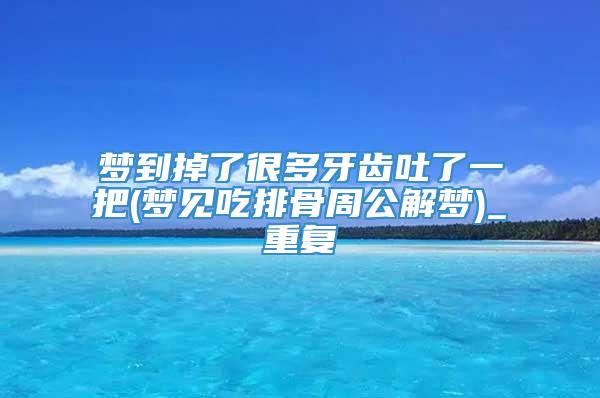 梦到掉了很多牙齿吐了一把(梦见吃排骨周公解梦)_重复